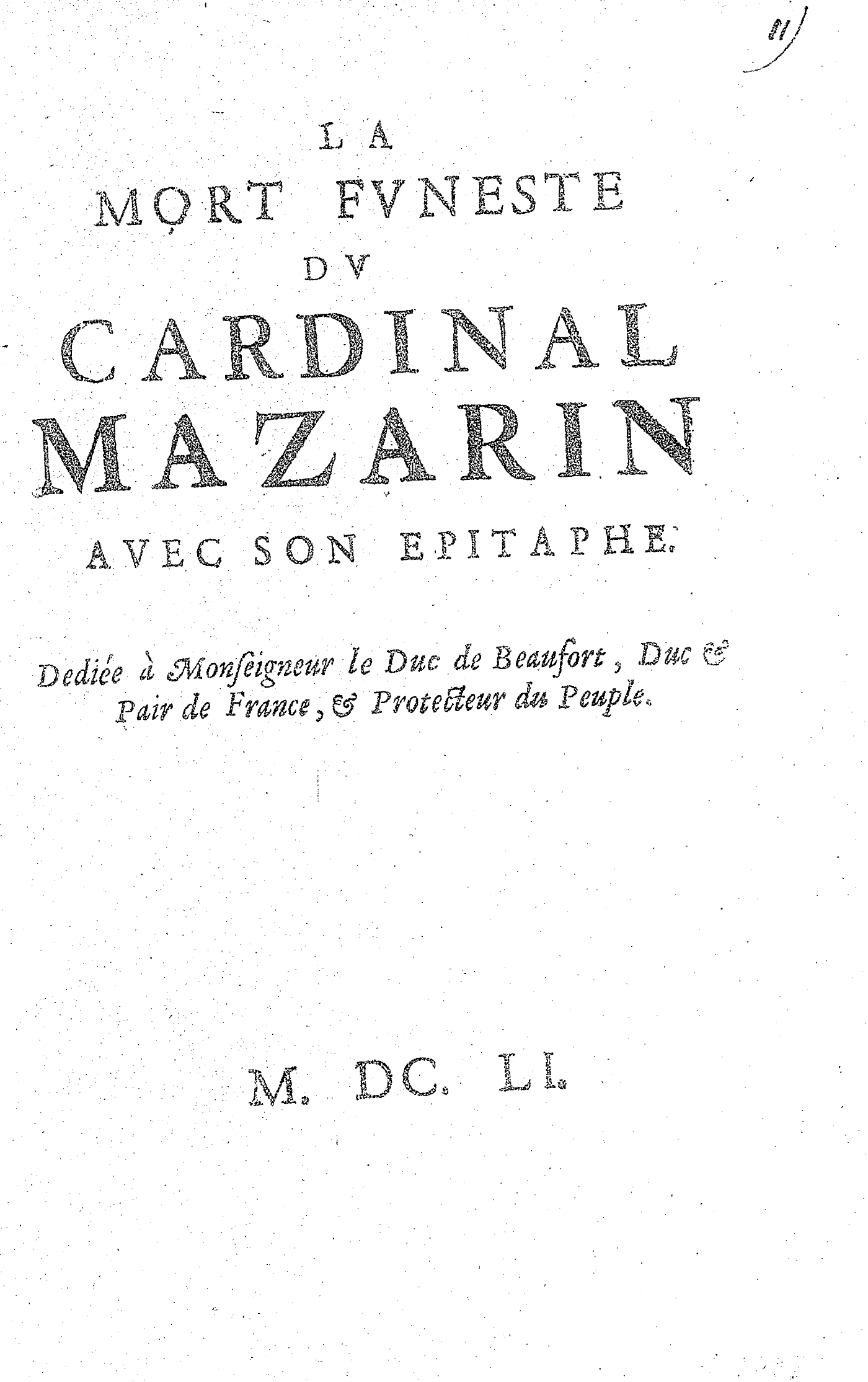 11

LA
MORT FVNESTE
DV
CARDINAL
MAZARIN
AVEC SON EPITAPHE.

Dediée à Monseigneur le Duc de Beaufort, Duc & Pair de France, & Protecteur du Peuple.

M. DC. LI.